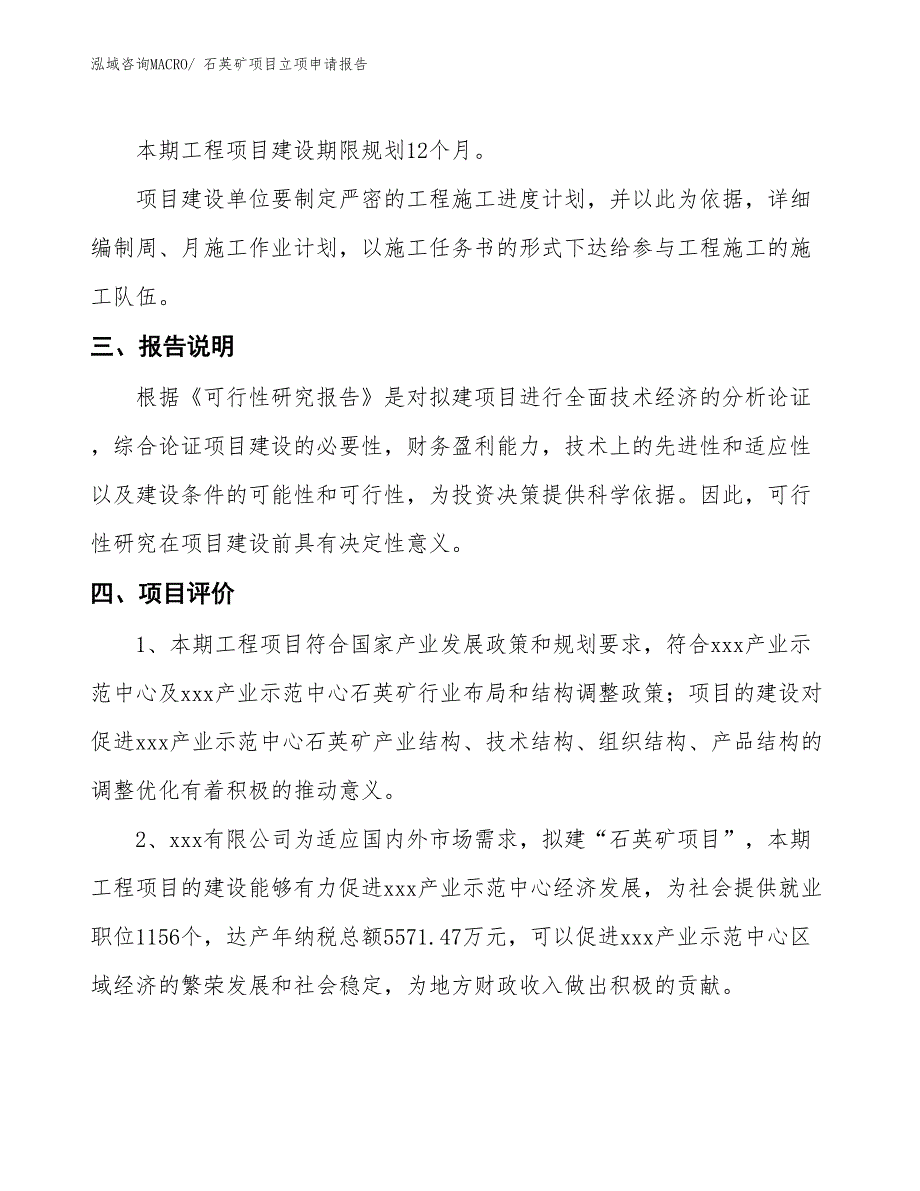 泓域咨询MACRO/ 石英矿项目立项申请报告

本期工程项目建设期限规划12个月。

项目建设单位要制定严密的工程施工进度计划，并以此为依据，详细编制周、月施工作业计划，以施工任务书的形式下达给参与工程施工的施工队伍。

三、报告说明

根据《可行性研究报告》是对拟建项目进行全面技术经济的分析论证，综合论证项目建设的必要性，财务盈利能力，技术上的先进性和适应性以及建设条件的可能性和可行性，为投资决策提供科学依据。因此，可行性研究在项目建设前具有决定性意义。

四、项目评价

1、本期工程项目符合国家产业发展政策和规划要求，符合xxx产业示范中心及xxx产业示范中心石英矿行业布局和结构调整政策；项目的建设对促进xxx产业示范中心石英矿产业结构、技术结构、组织结构、产品结构的调整优化有着积极的推动意义。

2、xxx有限公司为适应国内外市场需求，拟建“石英矿项目”，本期工程项目的建设能够有力促进xxx产业示范中心经济发展，为社会提供就业职位1156个，达产年纳税总额5571.47万元，可以促进xxx产业示范中心区域经济的繁荣发展和社会稳定，为地方财政收入做出积极的贡献。